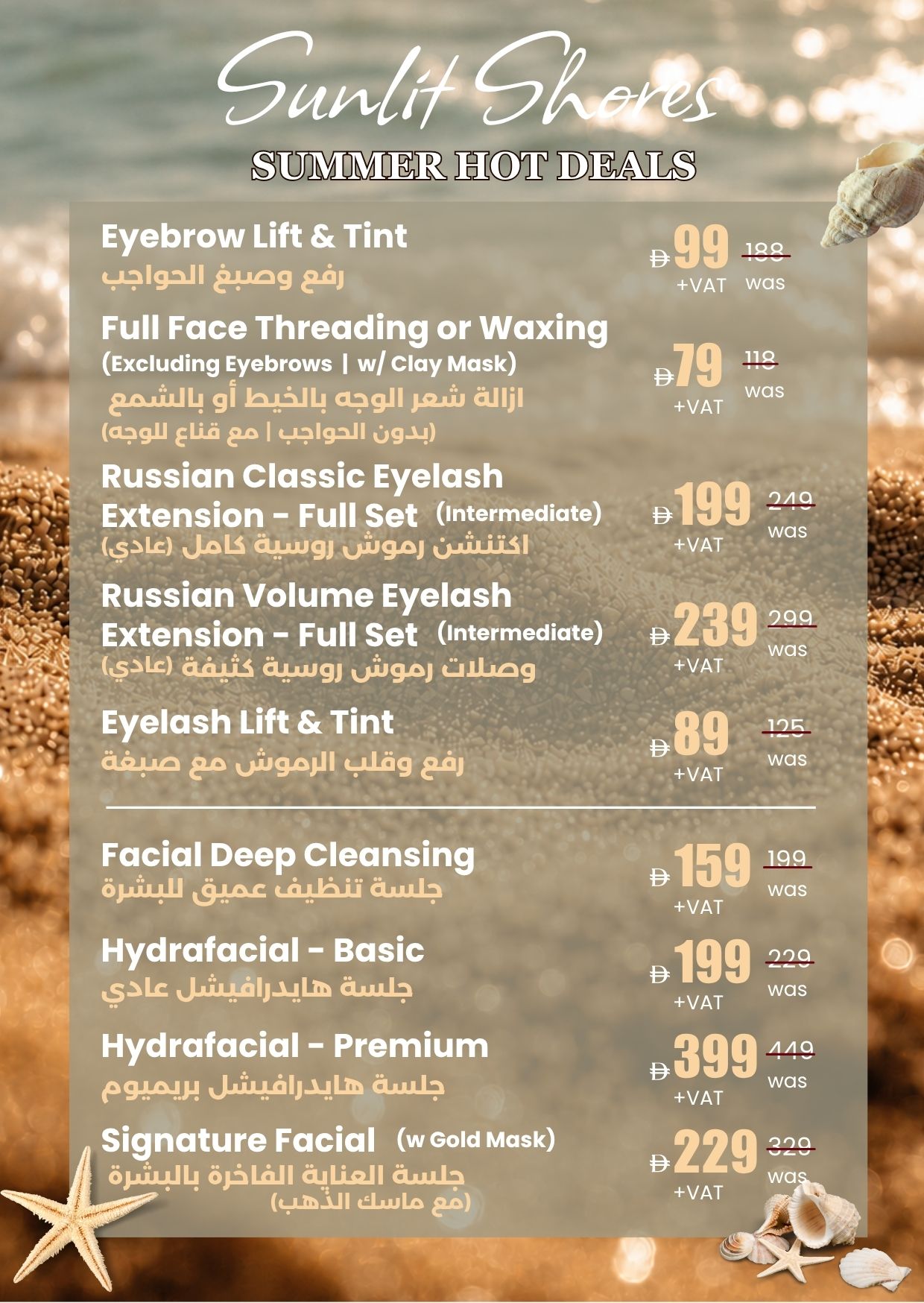 Sunlit Shores

SUMMER HOT DEALS

Eyebrow Lift & Tint
رفع وصبغ الحواجب
Đ 99 +VAT
188 was

Full Face Threading or Waxing
(Excluding Eyebrows | w/ Clay Mask)
ازالة شعر الوجه بالخيط أو بالشمع
(بدون الحواجب | مع قناع للوجه)
Đ 79 +VAT
118 was

Russian Classic Eyelash Extension - Full Set (Intermediate)
اكتنشن رموش روسية كامل (عادي)
Đ 199 +VAT
249 was

Russian Volume Eyelash Extension - Full Set (Intermediate)
وصلات رموش روسية كثيفة (عادي)
Đ 239 +VAT
299 was

Eyelash Lift & Tint
رفع وقلب الرموش مع صبغة
Đ 89 +VAT
125 was

Facial Deep Cleansing
جلسة تنظيف عميق للبشرة
Đ 159 +VAT
199 was

Hydrafacial - Basic
جلسة هايدرافيشل عادي
Đ 199 +VAT
229 was

Hydrafacial - Premium
جلسة هايدرافيشل بريميوم
Đ 399 +VAT
449 was

Signature Facial (w Gold Mask)
جلسة العناية الفاخرة بالبشرة
(مع ماسك الذهب)
Đ 229 +VAT
329 was